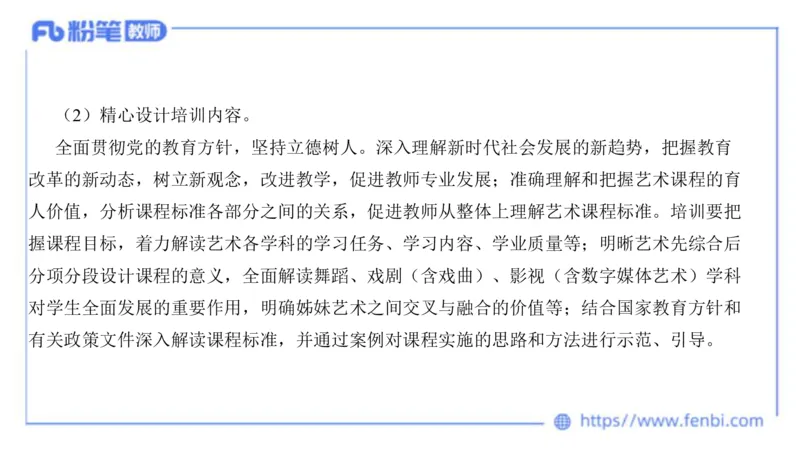 Fb 粉笔 教师

（2）精心设计培训内容。

全面贯彻党的教育方针，坚持立德树人。深入理解新时代社会发展的新趋势，把握教育改革的新动态，树立新观念，改进教学，促进教师专业发展；准确理解和把握艺术课程的育人价值，分析课程标准各部分之间的关系，促进教师从整体上理解艺术课程标准。培训要把握课程目标，着力解读艺术各学科的学习任务、学习内容、学业质量等；明晰艺术先综合后分项分段设计课程的意义，全面解读舞蹈、戏剧（含戏曲）、影视（含数字媒体艺术）学科对学生全面发展的重要作用，明确姊妹艺术之间交叉与融合的价值等；结合国家教育方针和有关政策文件深入解读课程标准，并通过案例对课程实施的思路和方法进行示范、引导。

https://www.fenbi.com